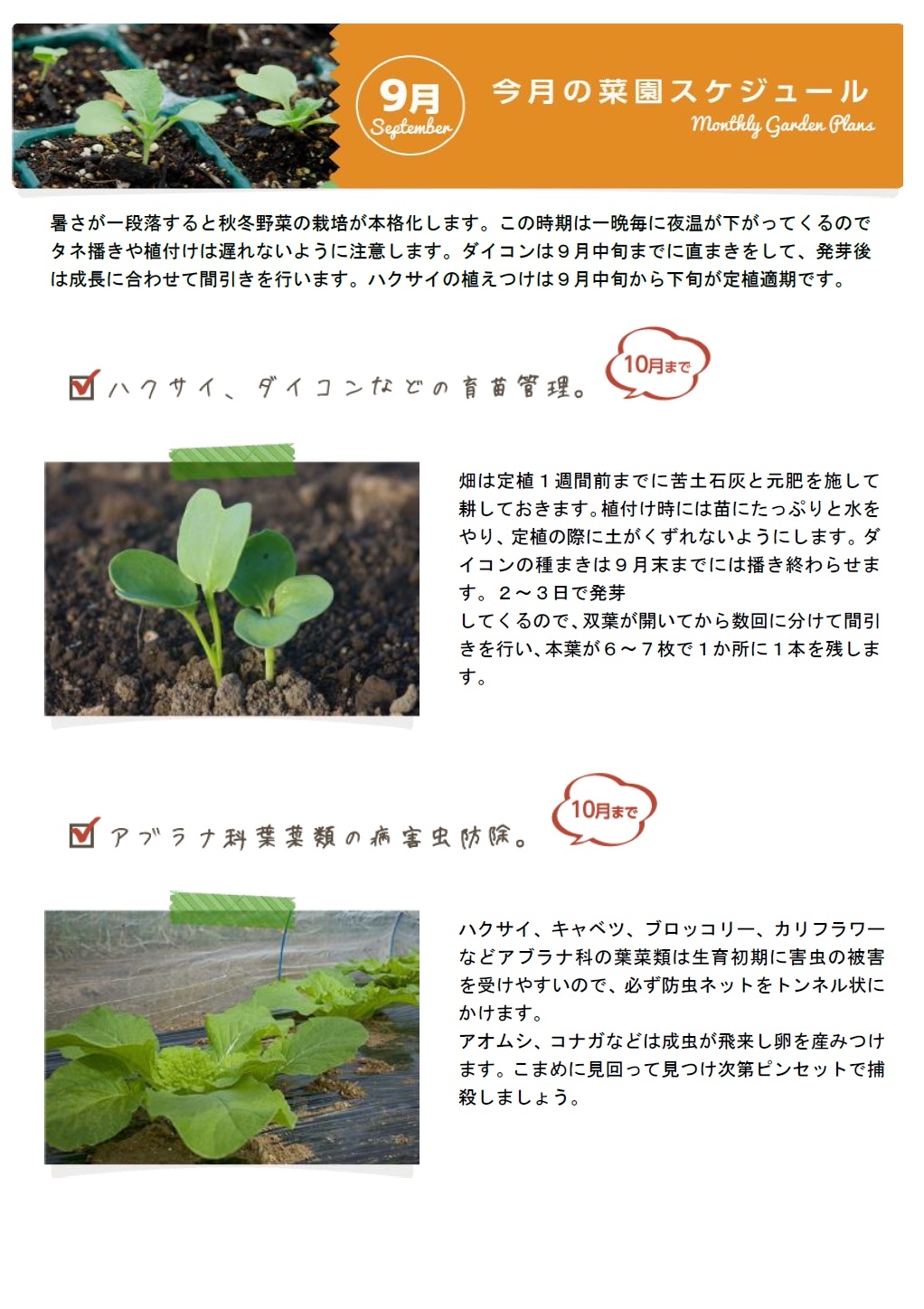 9月
September

今月の菜園スケジュール
Monthly Garden Plans

暑さが一段落すると秋冬野菜の栽培が本格化します。この時期は一晩毎に夜温が下がってくるのでタネ播きや植付けは遅れないように注意します。ダイコンは９月中旬までに直まきをして、発芽後は成長に合わせて間引きを行います。ハクサイの植えつけは９月中旬から下旬が定植適期です。

ハクサイ、ダイコンなどの育苗管理。

10月まで

畑は定植１週間前までに苦土石灰と元肥を施して耕しておきます。植付け時には苗にたっぷりと水をやり、定植の際に土がくずれないようにします。ダイコンの種まきは９月末までには播き終わらせます。２～３日で発芽

してくるので、双葉が開いてから数回に分けて間引きを行い、本葉が６～７枚で１か所に１本を残します。

アブラナ科葉菜類の病害虫防除。

10月まで

ハクサイ、キャベツ、ブロッコリー、カリフラワーなどアブラナ科の葉菜類は生育初期に害虫の被害を受けやすいので、必ず防虫ネットをトンネル状にかけます。
アオムシ、コナガなどは成虫が飛来し卵を産みつけます。こまめに見回って見つけ次第ピンセットで捕殺しましょう。